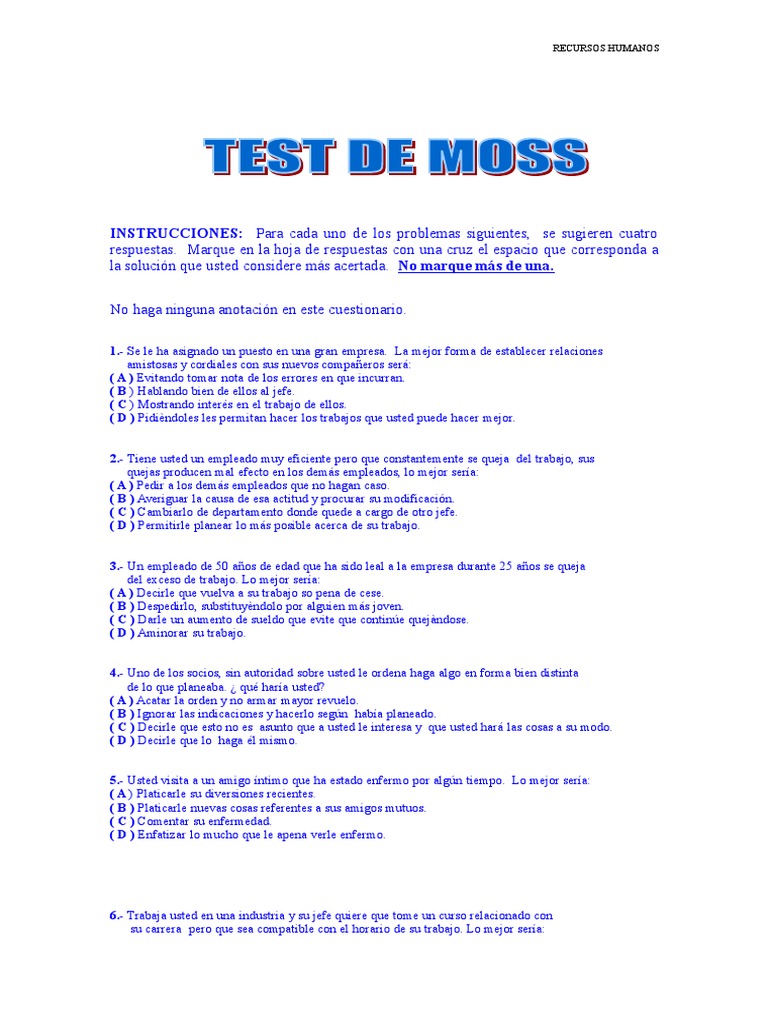 RECURSOS HUMANOS

TEST DE MOSS

INSTRUCCIONES: Para cada uno de los problemas siguientes, se sugieren cuatro respuestas. Marque en la hoja de respuestas con una cruz el espacio que corresponda a la solución que usted considere más acertada. No marque más de una.

No haga ninguna anotación en este cuestionario.

1.- Se le ha asignado un puesto en una gran empresa. La mejor forma de establecer relaciones amistosas y cordiales con sus nuevos compañeros será:
( A ) Evitando tomar nota de los errores en que incurran.
( B ) Hablando bien de ellos al jefe.
( C ) Mostrando interés en el trabajo de ellos.
( D ) Pidiéndoles les permitan hacer los trabajos que usted puede hacer mejor.

2.- Tiene usted un empleado muy eficiente pero que constantemente se queja del trabajo, sus quejas producen mal efecto en los demás empleados, lo mejor sería:
( A ) Pedir a los demás empleados que no hagan caso.
( B ) Averiguar la causa de esa actitud y procurar su modificación.
( C ) Cambiarlo de departamento donde quede a cargo de otro jefe.
( D ) Permitirle planear lo más posible acerca de su trabajo.

3.- Un empleado de 50 años de edad que ha sido leal a la empresa durante 25 años se queja del exceso de trabajo. Lo mejor sería:
( A ) Decirle que vuelva a su trabajo so pena de cese.
( B ) Despedirlo, substituyéndolo por alguien más joven.
( C ) Darle un aumento de sueldo que evite que continúe quejándose.
( D ) Aminorar su trabajo.

4.- Uno de los socios, sin autoridad sobre usted le ordena haga algo en forma bien distinta de lo que planeaba. ¿ qué haría usted?
( A ) Acatar la orden y no armar mayor revuelo.
( B ) Ignorar las indicaciones y hacerlo según había planeado.
( C ) Decirle que esto no es asunto que a usted le interesa y que usted hará las cosas a su modo.
( D ) Decirle que lo haga él mismo.

5.- Usted visita a un amigo íntimo que ha estado enfermo por algún tiempo. Lo mejor sería:
( A ) Platicarle su diversiones recientes.
( B ) Platicarle nuevas cosas referentes a sus amigos mutuos.
( C ) Comentar su enfermedad.
( D ) Enfatizar lo mucho que le apena verle enfermo.

6.- Trabaja usted en una industria y su jefe quiere que tome un curso relacionado con su carrera pero que sea compatible con el horario de su trabajo. Lo mejor sería: